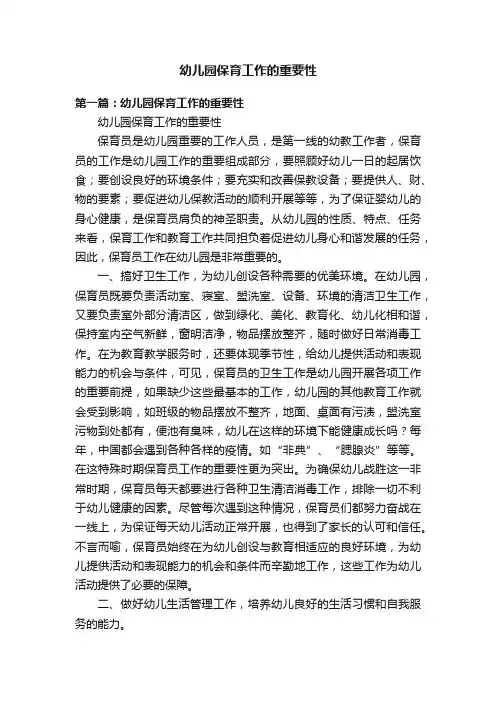 幼儿园保育工作的重要性

第一篇：幼儿园保育工作的重要性

幼儿园保育工作的重要性

保育员是幼儿园重要的工作人员，是第一线的幼教工作者，保育员的工作是幼儿园工作的重要组成部分，要照顾好幼儿一日的起居饮食；要创设良好的环境条件；要充实和改善保教设备；要提供人、财、物的要素；要促进幼儿保教活动的顺利开展等等，为了保证婴幼儿的身心健康，是保育员肩负的神圣职责。从幼儿园的性质、特点、任务来看，保育工作和教育工作共同担负着促进幼儿身心和谐发展的任务，因此，保育员工作在幼儿园是非常重要的。

一、搞好卫生工作，为幼儿创设各种需要的优美环境。在幼儿园，保育员既要负责活动室、寝室、盥洗室、设备、环境的清洁卫生工作，又要负责室外部分清洁区，做到绿化、美化、教育化、幼儿化相和谐，保持室内空气新鲜，窗明洁净，物品摆放整齐，随时做好日常消毒工作。在为教育教学服务时，还要体现季节性，给幼儿提供活动和表现能力的机会与条件，可见，保育员的卫生工作是幼儿园开展各项工作的重要前提，如果缺少这些最基本的工作，幼儿园的其他教育工作就会受到影响，如班级的物品摆放不整齐，地面、桌面有污渍，盥洗室污物到处都有，便池有臭味，幼儿在这样的环境下能健康成长吗？每年，中国都会遇到各种各样的疫情。如“非典”、“腮腺炎”等等。在这特殊时期保育员工作的重要性更为突出。为确保幼儿战胜这一非常时期，保育员每天都要进行各种卫生清洁消毒工作，排除一切不利于幼儿健康的因素。尽管每次遇到这种情况，保育员们都努力奋战在一线上，为保证每天幼儿活动正常开展，也得到了家长的认可和信任。不言而喻，保育员始终在为幼儿创设与教育相适应的良好环境，为幼儿提供活动和表现能力的机会和条件而辛勤地工作，这些工作为幼儿活动提供了必要的保障。

二、做好幼儿生活管理工作，培养幼儿良好的生活习惯和自我服务的能力。